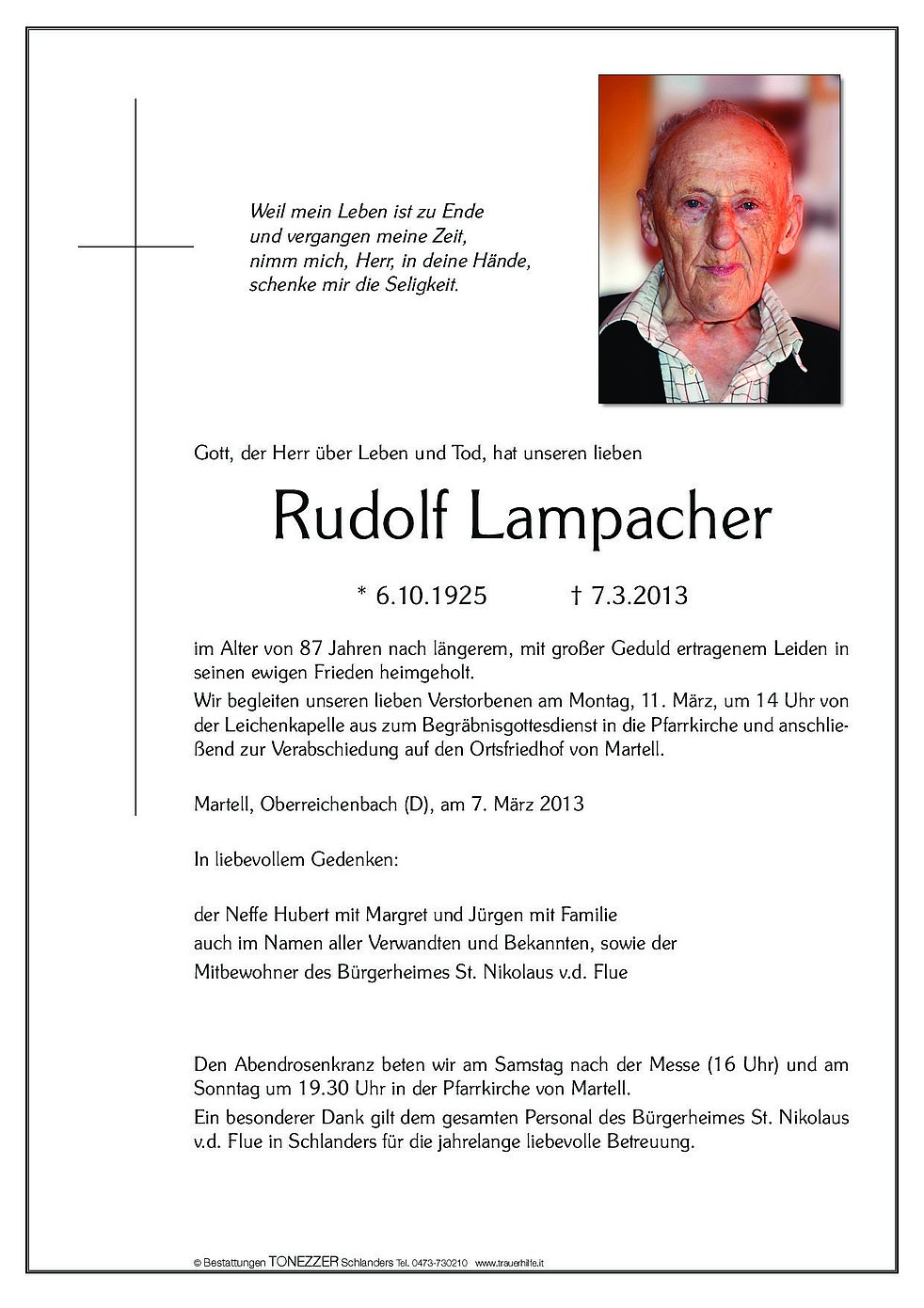 Weil mein Leben ist zu Ende
und vergangen meine Zeit,
nimm mich, Herr, in deine Hände,
schenke mir die Seligkeit.

Gott, der Herr über Leben und Tod, hat unseren lieben

Rudolf Lampacher

* 6.10.1925 † 7.3.2013

im Alter von 87 Jahren nach längerem, mit großer Geduld ertragenem Leiden in seinen ewigen Frieden heimgeholt.
Wir begleiten unseren lieben Verstorbenen am Montag, 11. März, um 14 Uhr von der Leichenkapelle aus zum Begräbnisgottesdienst in die Pfarrkirche und anschließend zur Verabschiedung auf den Ortsfriedhof von Martell.

Martell, Oberreichenbach (D), am 7. März 2013

In liebevollem Gedenken:

der Neffe Hubert mit Margret und Jürgen mit Familie
auch im Namen aller Verwandten und Bekannten, sowie der
Mitbewohner des Bürgerheimes St. Nikolaus v.d. Flue

Den Abendrosenkranz beten wir am Samstag nach der Messe (16 Uhr) und am Sonntag um 19.30 Uhr in der Pfarrkirche von Martell.
Ein besonderer Dank gilt dem gesamten Personal des Bürgerheimes St. Nikolaus v.d. Flue in Schlanders für die jahrelange liebevolle Betreuung.

© Bestattungen TONEZZER Schlanders Tel. 0473-730210 www.trauerhilfe.it